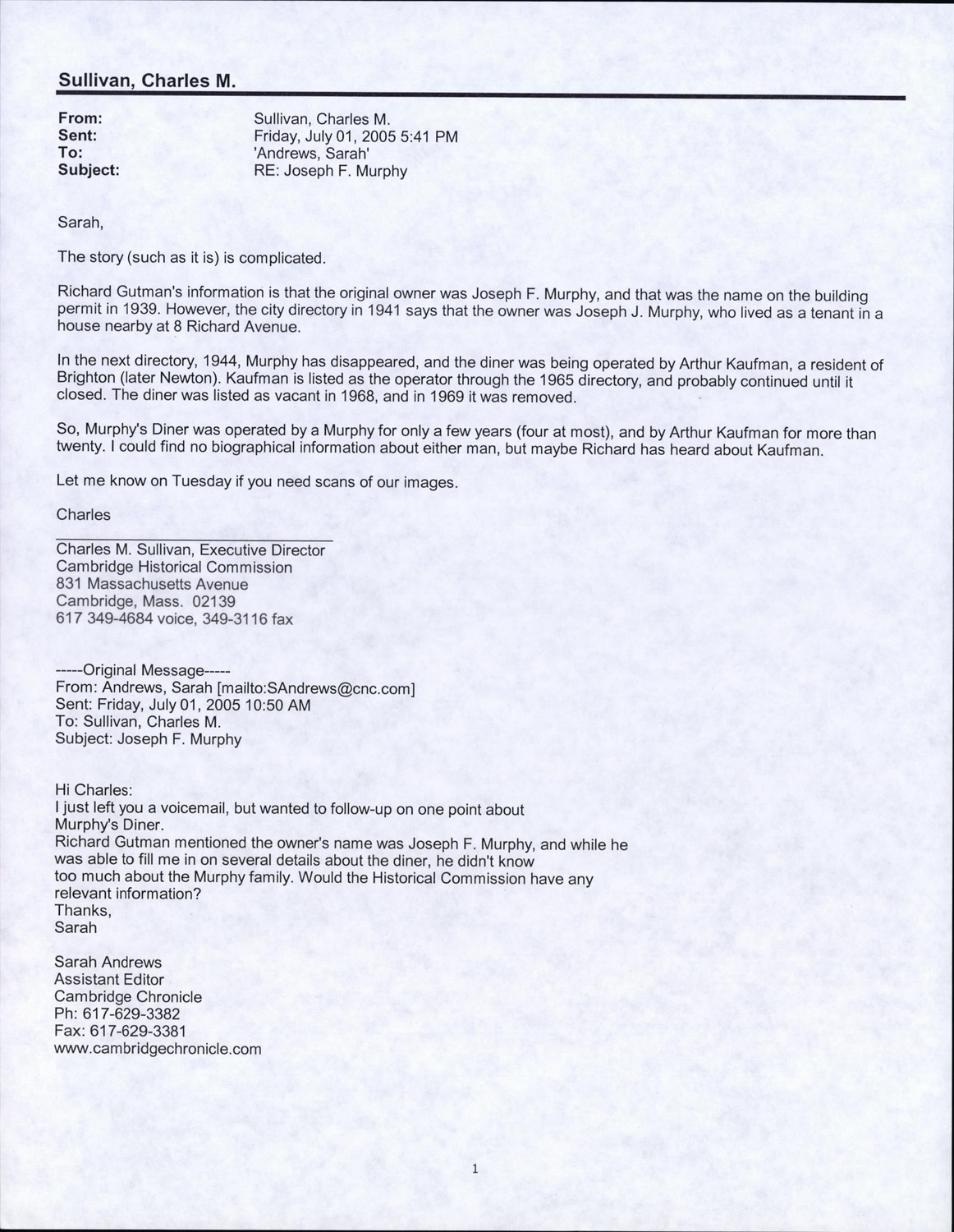 Sullivan, Charles M.

From: Sullivan, Charles M.
Sent: Friday, July 01, 2005 5:41 PM
To: 'Andrews, Sarah'
Subject: RE: Joseph F. Murphy

Sarah,

The story (such as it is) is complicated.

Richard Gutman's information is that the original owner was Joseph F. Murphy, and that was the name on the building permit in 1939. However, the city directory in 1941 says that the owner was Joseph J. Murphy, who lived as a tenant in a house nearby at 8 Richard Avenue.

In the next directory, 1944, Murphy has disappeared, and the diner was being operated by Arthur Kaufman, a resident of Brighton (later Newton). Kaufman is listed as the operator through the 1965 directory, and probably continued until it closed. The diner was listed as vacant in 1968, and in 1969 it was removed.

So, Murphy's Diner was operated by a Murphy for only a few years (four at most), and by Arthur Kaufman for more than twenty. I could find no biographical information about either man, but maybe Richard has heard about Kaufman.

Let me know on Tuesday if you need scans of our images.

Charles

Charles M. Sullivan, Executive Director
Cambridge Historical Commission
831 Massachusetts Avenue
Cambridge, Mass. 02139
617 349-4684 voice, 349-3116 fax

-----Original Message-----
From: Andrews, Sarah [mailto:SAndrews@cnc.com]
Sent: Friday, July 01, 2005 10:50 AM
To: Sullivan, Charles M.
Subject: Joseph F. Murphy

Hi Charles:
I just left you a voicemail, but wanted to follow-up on one point about Murphy's Diner.
Richard Gutman mentioned the owner's name was Joseph F. Murphy, and while he was able to fill me in on several details about the diner, he didn't know too much about the Murphy family. Would the Historical Commission have any relevant information?
Thanks,
Sarah

Sarah Andrews
Assistant Editor
Cambridge Chronicle
Ph: 617-629-3382
Fax: 617-629-3381
www.cambridgechronicle.com

1